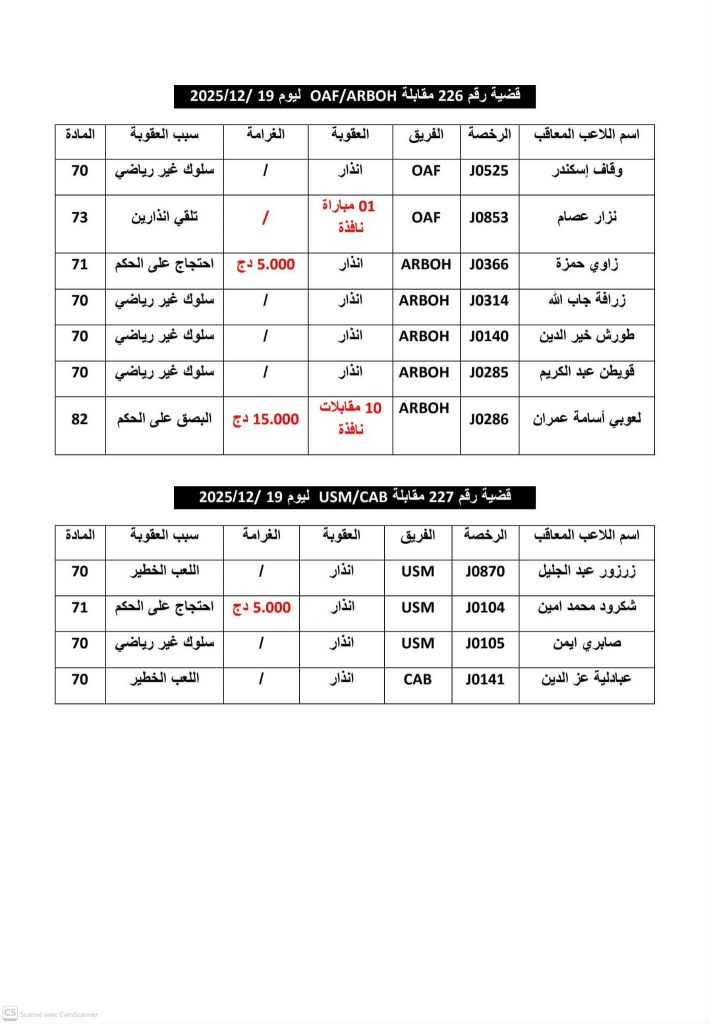 قضية رقم 226 مقابلة OAF/ARBOH ليوم 19 /2025/12

| اسم اللاعب المعاقب | الرخصة | الفريق | العقوبة | الغرامة | سبب العقوبة | المادة |
|---|---|---|---|---|---|---|
| وقاف إسكندر | J0525 | OAF | انذار | / | سلوك غير رياضي | 70 |
| نزار عصام | J0853 | OAF | 01 مباراة نافذة | / | تلقي انذارين | 73 |
| زاوي حمزة | J0366 | ARBOH | انذار | 5.000 دج | احتجاج على الحكم | 71 |
| زرافة جاب الله | J0314 | ARBOH | انذار | / | سلوك غير رياضي | 70 |
| طورش خير الدين | J0140 | ARBOH | انذار | / | سلوك غير رياضي | 70 |
| قويطن عبد الكريم | J0285 | ARBOH | انذار | / | سلوك غير رياضي | 70 |
| لعوبي أسامة عمران | J0286 | ARBOH | 10 مقابلات نافذة | 15.000 دج | البصق على الحكم | 82 |

قضية رقم 227 مقابلة USM/CAB ليوم 19 /2025/12

| اسم اللاعب المعاقب | الرخصة | الفريق | العقوبة | الغرامة | سبب العقوبة | المادة |
|---|---|---|---|---|---|---|
| زرزور عبد الجليل | J0870 | USM | انذار | / | اللعب الخطير | 70 |
| شكرود محمد امين | J0104 | USM | انذار | 5.000 دج | احتجاج على الحكم | 71 |
| صابري ايمن | J0105 | USM | انذار | / | سلوك غير رياضي | 70 |
| عبادلية عز الدين | J0141 | CAB | انذار | / | اللعب الخطير | 70 |

CS Scanné avec CamScanner